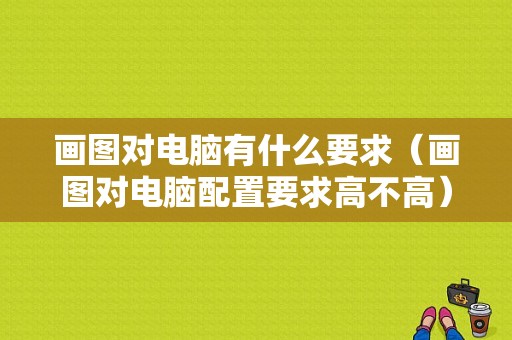 画图对电脑有什么要求（画图对电脑配置要求高不高）